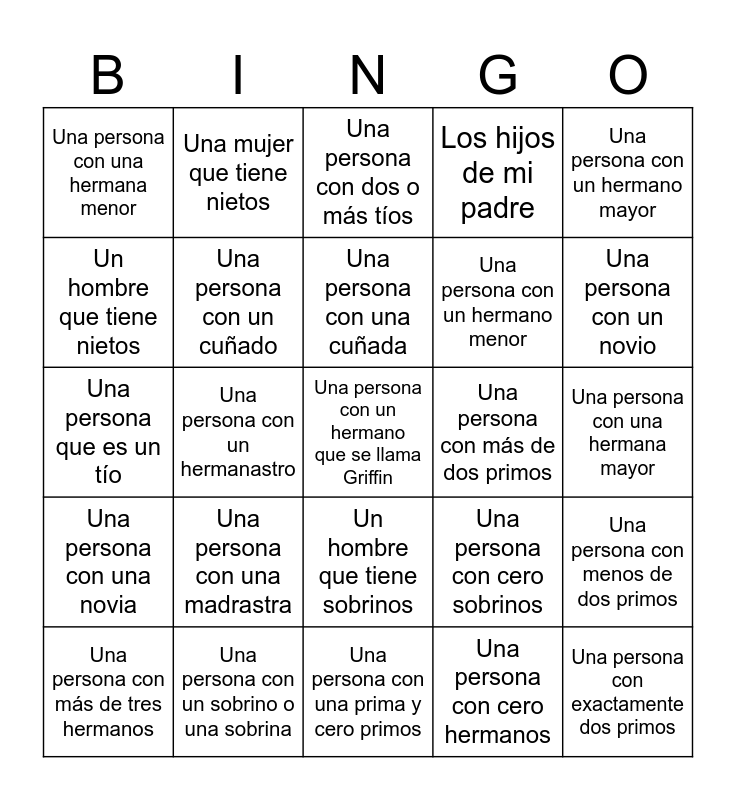 | B | I | N | G | O |
|---|---|---|---|---|
| Una persona con una hermana menor | Una mujer que tiene nietos | Una persona con dos o más tíos | Los hijos de mi padre | Una persona con un hermano mayor |
| Un hombre que tiene nietos | Una persona con un cuñado | Una persona con una cuñada | Una persona con un hermano menor | Una persona con un novio |
| Una persona que es un tío | Una persona con un hermanastro | Una persona con un hermano que se llama Griffin | Una persona con más de dos primos | Una persona con una hermana mayor |
| Una persona con una novia | Una persona con una madrastra | Un hombre que tiene sobrinos | Una persona con cero sobrinos | Una persona con menos de dos primos |
| Una persona con más de tres hermanos | Una persona con un sobrino o una sobrina | Una persona con una prima y cero primos | Una persona con cero hermanos | Una persona con exactamente dos primos |